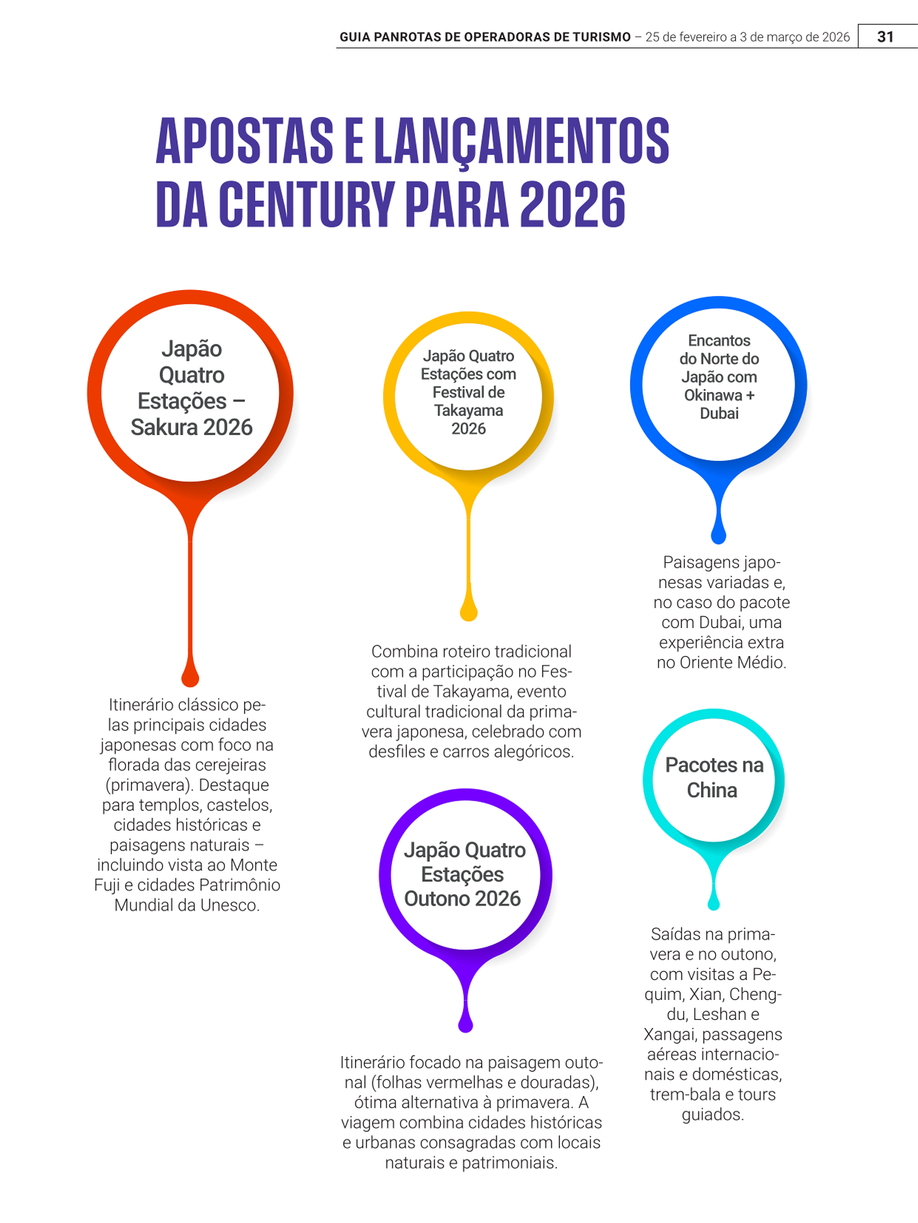 GUIA PANROTAS DE OPERADORAS DE TURISMO – 25 de fevereiro a 3 de março de 2026 31

APOSTAS E LANÇAMENTOS DA CENTURY PARA 2026

Japão Quatro Estações – Sakura 2026

Itinerário clássico pelas principais cidades japonesas com foco na florada das cerejeiras (primavera). Destaque para templos, castelos, cidades históricas e paisagens naturais – incluindo vista ao Monte Fuji e cidades Patrimônio Mundial da Unesco.

Japão Quatro Estações com Festival de Takayama 2026

Combina roteiro tradicional com a participação no Festival de Takayama, evento cultural tradicional da primavera japonesa, celebrado com desfiles e carros alegóricos.

Japão Quatro Estações Outono 2026

Itinerário focado na paisagem outonal (folhas vermelhas e douradas), ótima alternativa à primavera. A viagem combina cidades históricas e urbanas consagradas com locais naturais e patrimoniais.

Encantos do Norte do Japão com Okinawa + Dubai

Paisagens japonesas variadas e, no caso do pacote com Dubai, uma experiência extra no Oriente Médio.

Pacotes na China

Saídas na primavera e no outono, com visitas a Pequim, Xian, Chengdu, Leshan e Xangai, passagens aéreas internacionais e domésticas, trem-bala e tours guiados.